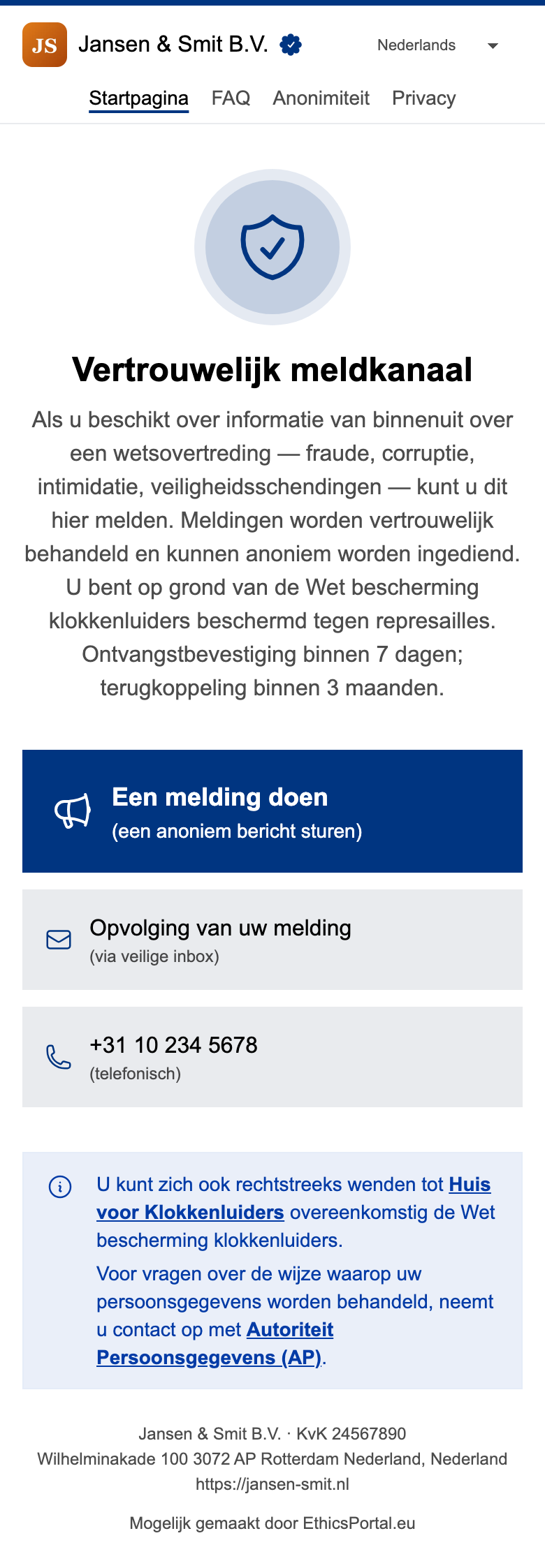 JS Jansen & Smit B.V.

Nederlands

Startpagina FAQ Anonimiteit Privacy

Vertrouwelijk meldkanaal

Als u beschikt over informatie van binnenuit over een wetsovertreding — fraude, corruptie, intimidatie, veiligheidsschendingen — kunt u dit hier melden. Meldingen worden vertrouwelijk behandeld en kunnen anoniem worden ingediend. U bent op grond van de Wet bescherming klokkenluiders beschermd tegen represailles. Ontvangstbevestiging binnen 7 dagen; terugkoppeling binnen 3 maanden.

Een melding doen
(een anoniem bericht sturen)

Opvolging van uw melding
(via veilige inbox)

+31 10 234 5678
(telefonisch)

U kunt zich ook rechtstreeks wenden tot Huis voor Klokkenluiders overeenkomstig de Wet bescherming klokkenluiders.

Voor vragen over de wijze waarop uw persoonsgegevens worden behandeld, neemt u contact op met Autoriteit Persoonsgegevens (AP).

Jansen & Smit B.V. · KvK 24567890
Wilhelminakade 100 3072 AP Rotterdam Nederland, Nederland
https://jansen-smit.nl

Mogelijk gemaakt door EthicsPortal.eu